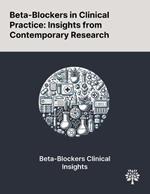 Beta-Blockers in Clinical Practice: Insights from Contemporary Research

Beta-Blockers Clinical Insights